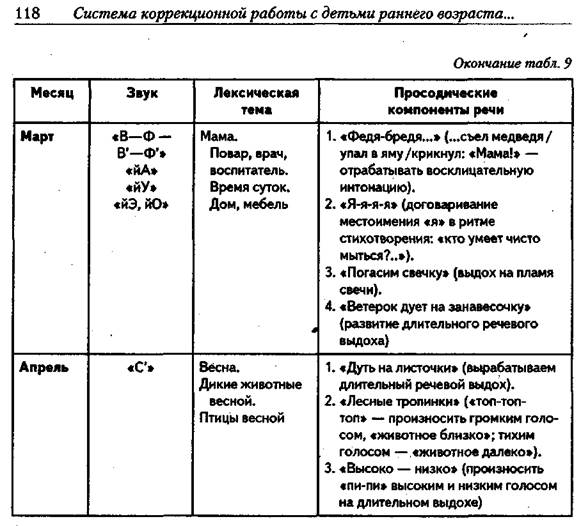 118 Система коррекционной работы с детьми раннего возраста...

Окончание табл. 9

| Месяц | Звук | Лексическая тема | Просодические компоненты речи |
|---|---|---|---|
| Март | «В—Ф — В'—Ф'» «йА» «йУ» «йЭ, йО» | Мама. Повар, врач, воспитатель. Время суток. Дом, мебель | 1. «Федя-бредя...» (...съел медведя / упал в яму /крикнул: «Мама!» — отрабатывать восклицательную интонацию). 2. «Я-я-я-я» (договаривание местоимения «я» в ритме стихотворения: «кто умеет чисто мыться?..»). 3. «Погасим свечку» (выдох на пламя свечи). 4. «Ветерок дует на занавесочку» (развитие длительного речевого выдоха) |
| Апрель | «С'» | Весна. Дикие животные весной. Птицы весной | 1. «Дуть на листочки» (вырабатываем длительный речевой выдох). 2. «Лесные тропинки» («топ-топ-топ» — произносить громким голосом, «животное близко»; тихим голосом — «животное далеко»). 3. «Высоко — низко» (произносить «пи-пи» высоким и низким голосом на длительном выдохе) |